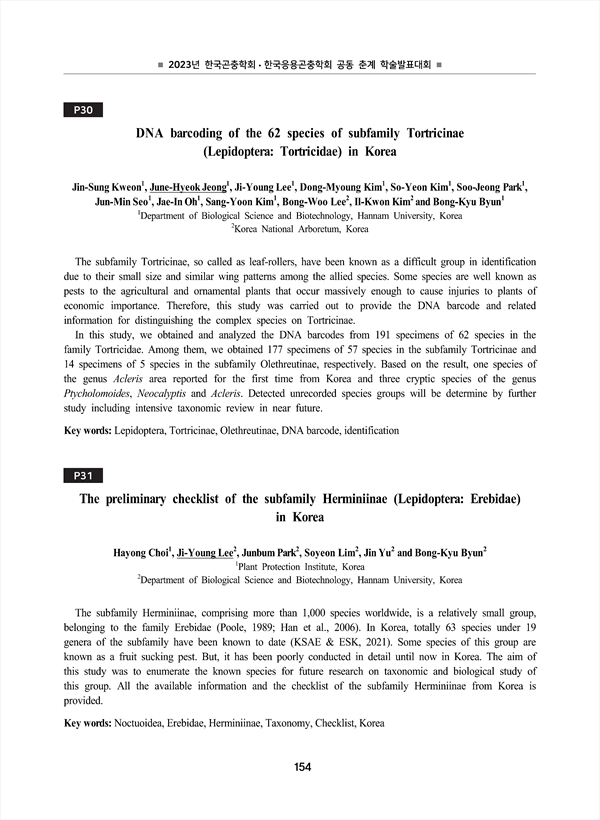 ■ 2023년 한국곤충학회 · 한국응용곤충학회 공동 춘계 학술발표대회 ■

P30

DNA barcoding of the 62 species of subfamily Tortricinae (Lepidoptera: Tortricidae) in Korea

Jin-Sung Kweon$^1$, June-Hyeok Jeong$^1$, Ji-Young Lee$^1$, Dong-Myoung Kim$^1$, So-Yeon Kim$^1$, Soo-Jeong Park$^1$, Jun-Min Seo$^1$, Jae-In Oh$^1$, Sang-Yoon Kim$^1$, Bong-Woo Lee$^2$, Il-Kwon Kim$^2$ and Bong-Kyu Byun$^1$
$^1$Department of Biological Science and Biotechnology, Hannam University, Korea
$^2$Korea National Arboretum, Korea

The subfamily Tortricinae, so called as leaf-rollers, have been known as a difficult group in identification due to their small size and similar wing patterns among the allied species. Some species are well known as pests to the agricultural and ornamental plants that occur massively enough to cause injuries to plants of economic importance. Therefore, this study was carried out to provide the DNA barcode and related information for distinguishing the complex species on Tortricinae.
In this study, we obtained and analyzed the DNA barcodes from 191 specimens of 62 species in the family Tortricidae. Among them, we obtained 177 specimens of 57 species in the subfamily Tortricinae and 14 specimens of 5 species in the subfamily Olethreutinae, respectively. Based on the result, one species of the genus Acleris area reported for the first time from Korea and three cryptic species of the genus Ptycholomoides, Neocalyptis and Acleris. Detected unrecorded species groups will be determine by further study including intensive taxonomic review in near future.

Key words: Lepidoptera, Tortricinae, Olethreutinae, DNA barcode, identification

P31

The preliminary checklist of the subfamily Herminiinae (Lepidoptera: Erebidae) in Korea

Hayong Choi$^1$, Ji-Young Lee$^2$, Junbum Park$^2$, Soyeon Lim$^2$, Jin Yu$^2$ and Bong-Kyu Byun$^2$
$^1$Plant Protection Institute, Korea
$^2$Department of Biological Science and Biotechnology, Hannam University, Korea

The subfamily Herminiinae, comprising more than 1,000 species worldwide, is a relatively small group, belonging to the family Erebidae (Poole, 1989; Han et al., 2006). In Korea, totally 63 species under 19 genera of the subfamily have been known to date (KSAE & ESK, 2021). Some species of this group are known as a fruit sucking pest. But, it has been poorly conducted in detail until now in Korea. The aim of this study was to enumerate the known species for future research on taxonomic and biological study of this group. All the available information and the checklist of the subfamily Herminiinae from Korea is provided.

Key words: Noctuoidea, Erebidae, Herminiinae, Taxonomy, Checklist, Korea

154